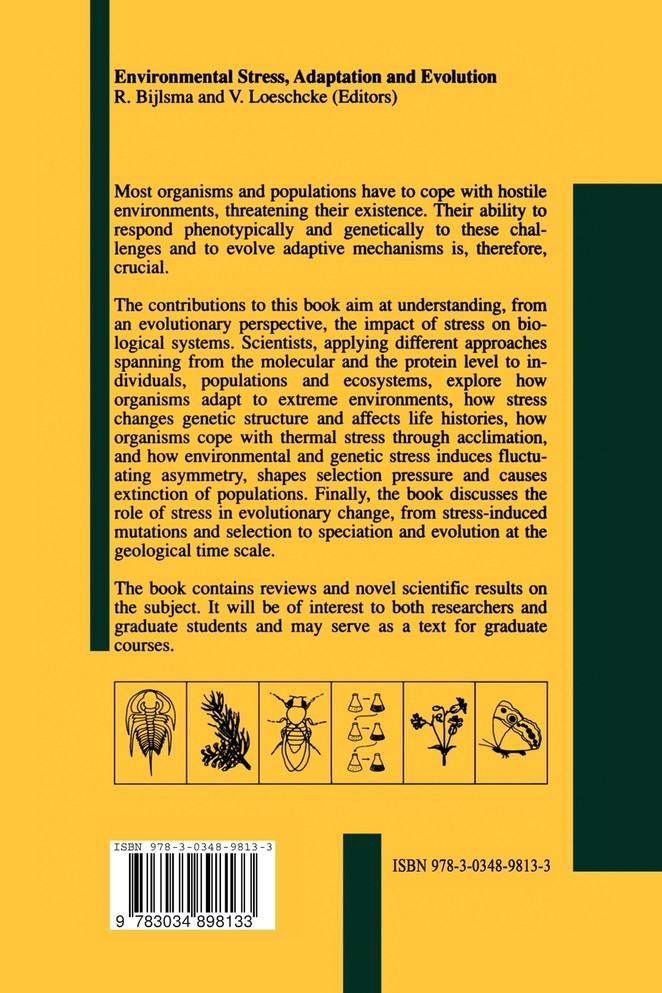 Environmental Stress, Adaptation and Evolution
R. Bijlsma and V. Loeschcke (Editors)

Most organisms and populations have to cope with hostile environments, threatening their existence. Their ability to respond phenotypically and genetically to these challenges and to evolve adaptive mechanisms is, therefore, crucial.

The contributions to this book aim at understanding, from an evolutionary perspective, the impact of stress on biological systems. Scientists, applying different approaches spanning from the molecular and the protein level to individuals, populations and ecosystems, explore how organisms adapt to extreme environments, how stress changes genetic structure and affects life histories, how organisms cope with thermal stress through acclimation, and how environmental and genetic stress induces fluctuating asymmetry, shapes selection pressure and causes extinction of populations. Finally, the book discusses the role of stress in evolutionary change, from stress-induced mutations and selection to speciation and evolution at the geological time scale.

The book contains reviews and novel scientific results on the subject. It will be of interest to both researchers and graduate students and may serve as a text for graduate courses.

ISBN 978-3-0348-9813-3

9 783034 898133

ISBN 978-3-0348-9813-3